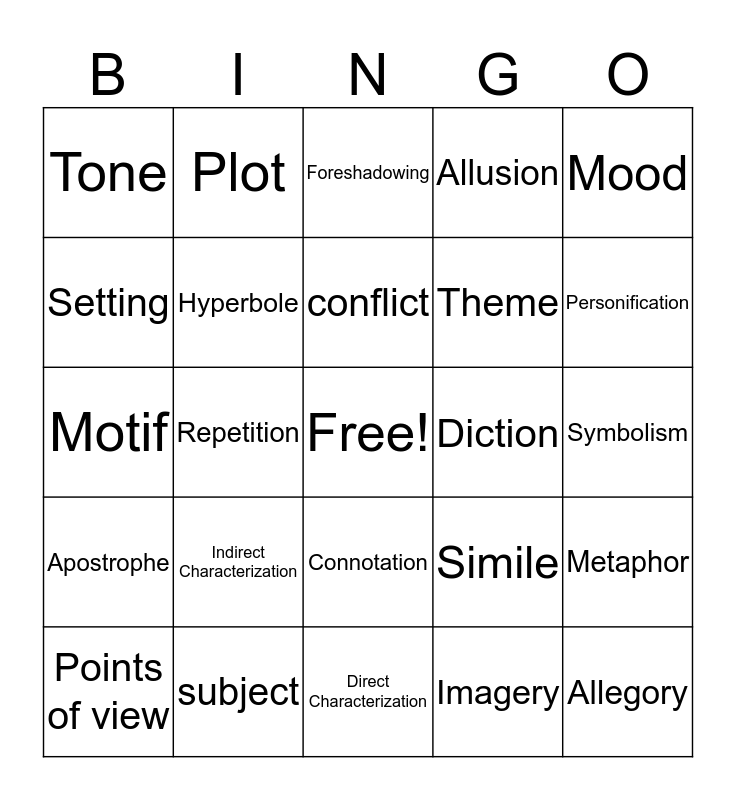 | B | I | N | G | O |
|---|---|---|---|---|
| Tone | Plot | Foreshadowing | Allusion | Mood |
| Setting | Hyperbole | conflict | Theme | Personification |
| Motif | Repetition | Free! | Diction | Symbolism |
| Apostrophe | Indirect Characterization | Connotation | Simile | Metaphor |
| Points of view | subject | Direct Characterization | Imagery | Allegory |